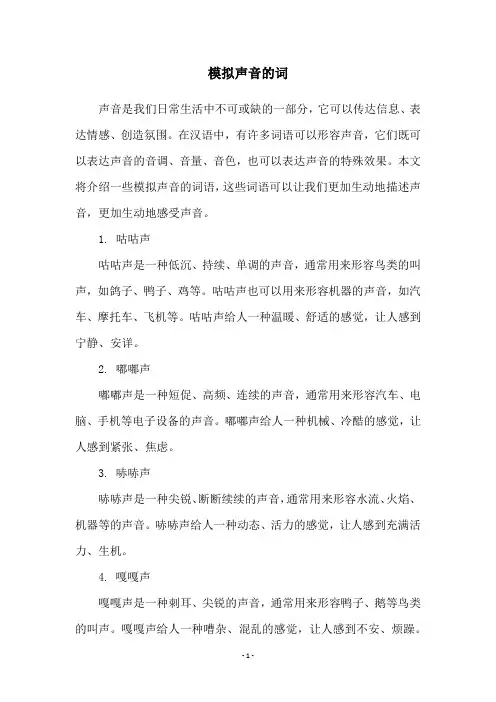 模拟声音的词

声音是我们日常生活中不可或缺的一部分，它可以传达信息、表达情感、创造氛围。在汉语中，有许多词语可以形容声音，它们既可以表达声音的音调、音量、音色，也可以表达声音的特殊效果。本文将介绍一些模拟声音的词语，这些词语可以让我们更加生动地描述声音，更加生动地感受声音。

1. 咕咕声

咕咕声是一种低沉、持续、单调的声音，通常用来形容鸟类的叫声，如鸽子、鸭子、鸡等。咕咕声也可以用来形容机器的声音，如汽车、摩托车、飞机等。咕咕声给人一种温暖、舒适的感觉，让人感到宁静、安详。

2. 嘟嘟声

嘟嘟声是一种短促、高频、连续的声音，通常用来形容汽车、电脑、手机等电子设备的声音。嘟嘟声给人一种机械、冷酷的感觉，让人感到紧张、焦虑。

3. 哧哧声

哧哧声是一种尖锐、断断续续的声音，通常用来形容水流、火焰、机器等的声音。哧哧声给人一种动态、活力的感觉，让人感到充满活力、生机。

4. 嘎嘎声

嘎嘎声是一种刺耳、尖锐的声音，通常用来形容鸭子、鹅等鸟类的叫声。嘎嘎声给人一种嘈杂、混乱的感觉，让人感到不安、烦躁。

- 1 -